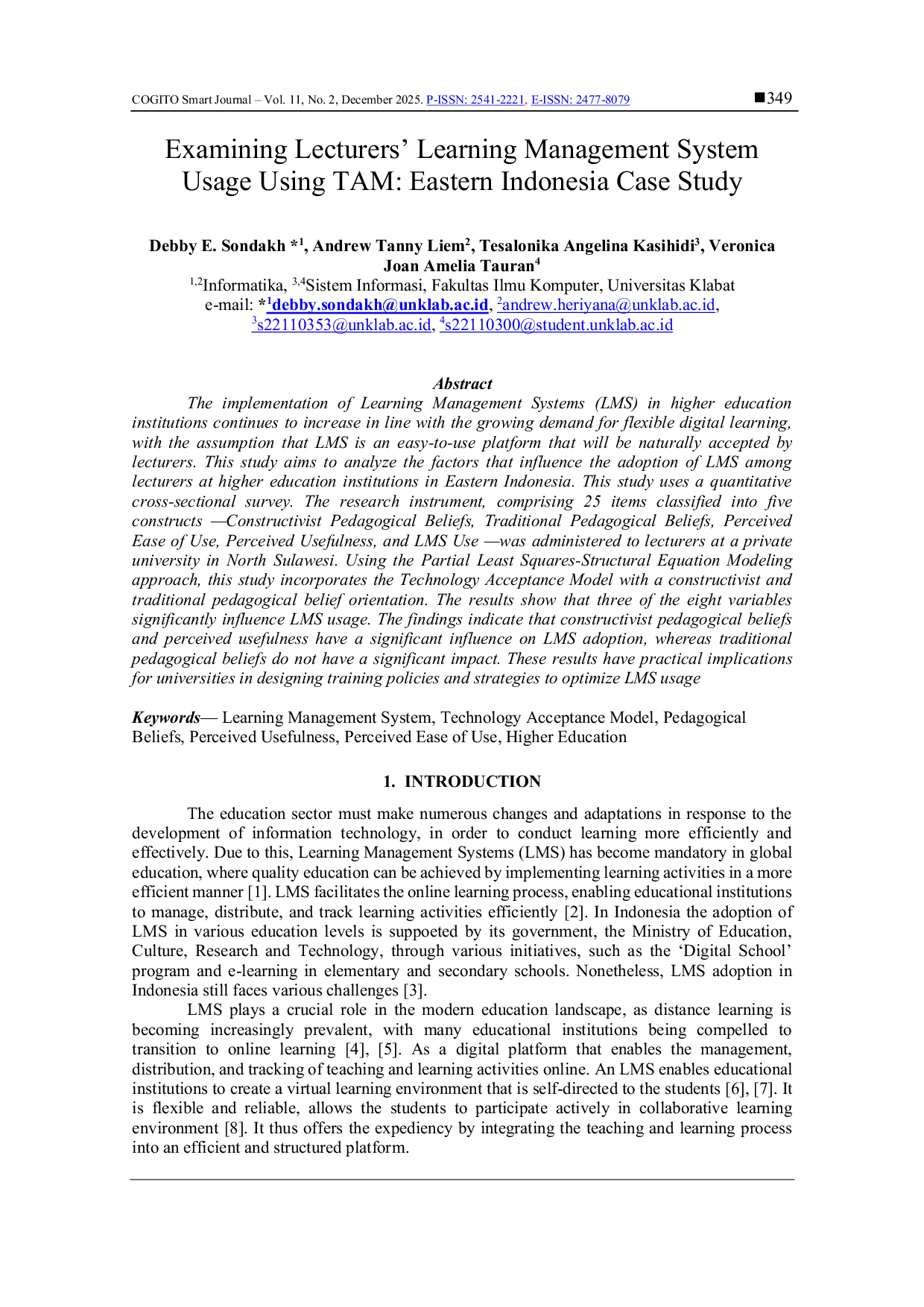 COGITO Smart Journal – Vol. 11, No. 2, December 2025. P-ISSN: 2541-2221, E-ISSN: 2477-8079 ■349

Examining Lecturers' Learning Management System Usage Using TAM: Eastern Indonesia Case Study

Debby E. Sondakh *$^{1}$, Andrew Tanny Liem$^{2}$, Tesalonika Angelina Kasihidi$^{3}$, Veronica Joan Amelia Tauran$^{4}$

$^{1,2}$Informatika, $^{3,4}$Sistem Informasi, Fakultas Ilmu Komputer, Universitas Klabat
e-mail: *$^{1}$debby.sondakh@unklab.ac.id, $^{2}$andrew.heriyana@unklab.ac.id, $^{3}$s22110353@unklab.ac.id, $^{4}$s22110300@student.unklab.ac.id

Abstract

The implementation of Learning Management Systems (LMS) in higher education institutions continues to increase in line with the growing demand for flexible digital learning, with the assumption that LMS is an easy-to-use platform that will be naturally accepted by lecturers. This study aims to analyze the factors that influence the adoption of LMS among lecturers at higher education institutions in Eastern Indonesia. This study uses a quantitative cross-sectional survey. The research instrument, comprising 25 items classified into five constructs —Constructivist Pedagogical Beliefs, Traditional Pedagogical Beliefs, Perceived Ease of Use, Perceived Usefulness, and LMS Use —was administered to lecturers at a private university in North Sulawesi. Using the Partial Least Squares-Structural Equation Modeling approach, this study incorporates the Technology Acceptance Model with a constructivist and traditional pedagogical belief orientation. The results show that three of the eight variables significantly influence LMS usage. The findings indicate that constructivist pedagogical beliefs and perceived usefulness have a significant influence on LMS adoption, whereas traditional pedagogical beliefs do not have a significant impact. These results have practical implications for universities in designing training policies and strategies to optimize LMS usage

Keywords— Learning Management System, Technology Acceptance Model, Pedagogical Beliefs, Perceived Usefulness, Perceived Ease of Use, Higher Education

1. INTRODUCTION

The education sector must make numerous changes and adaptations in response to the development of information technology, in order to conduct learning more efficiently and effectively. Due to this, Learning Management Systems (LMS) has become mandatory in global education, where quality education can be achieved by implementing learning activities in a more efficient manner [1]. LMS facilitates the online learning process, enabling educational institutions to manage, distribute, and track learning activities efficiently [2]. In Indonesia the adoption of LMS in various education levels is suppoeted by its government, the Ministry of Education, Culture, Research and Technology, through various initiatives, such as the 'Digital School' program and e-learning in elementary and secondary schools. Nonetheless, LMS adoption in Indonesia still faces various challenges [3].

LMS plays a crucial role in the modern education landscape, as distance learning is becoming increasingly prevalent, with many educational institutions being compelled to transition to online learning [4], [5]. As a digital platform that enables the management, distribution, and tracking of teaching and learning activities online. An LMS enables educational institutions to create a virtual learning environment that is self-directed to the students [6], [7]. It is flexible and reliable, allows the students to participate actively in collaborative learning environment [8]. It thus offers the expediency by integrating the teaching and learning process into an efficient and structured platform.